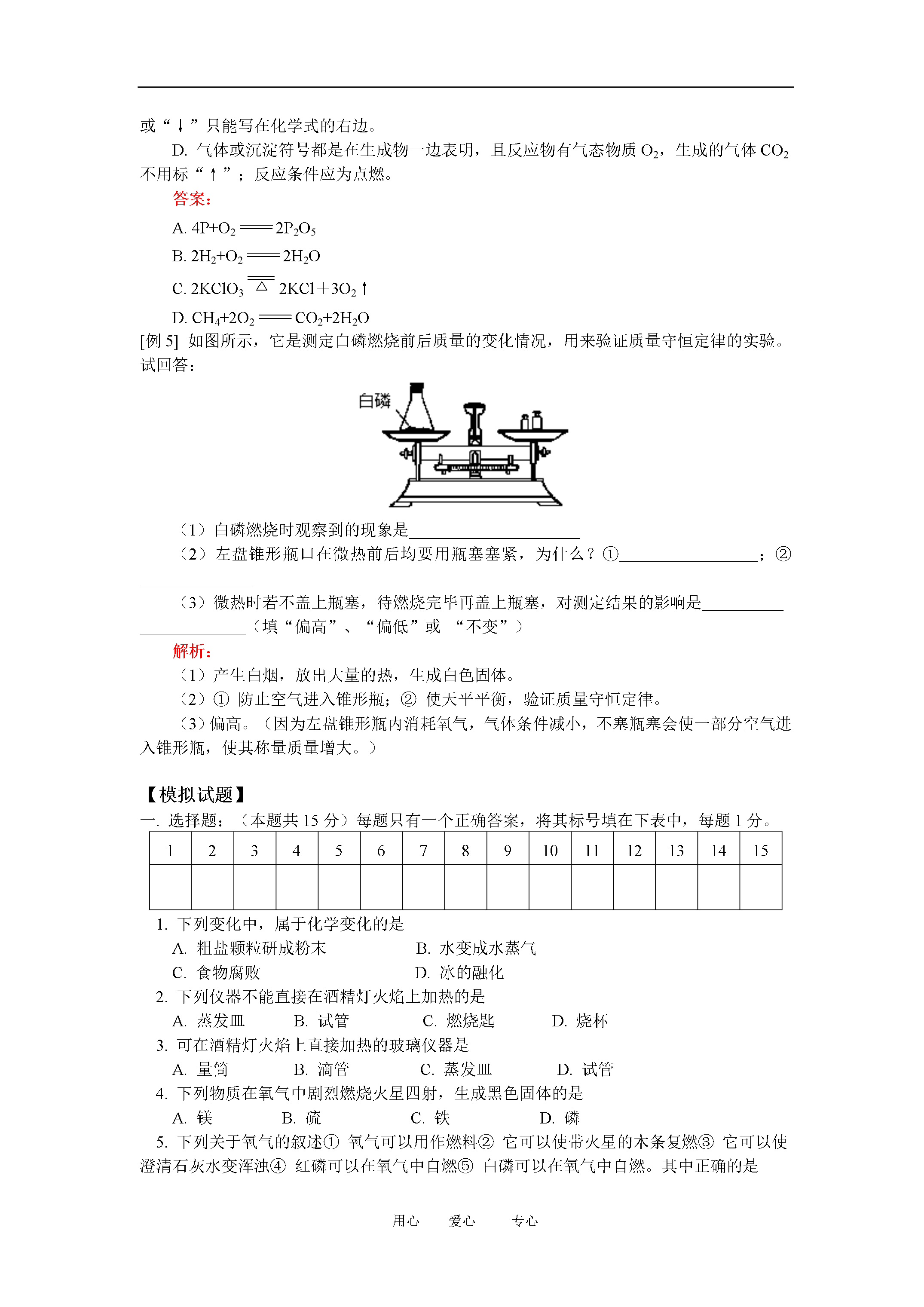 或“↓”只能写在化学式的右边。

D. 气体或沉淀符号都是在生成物一边表明，且反应物有气态物质$O_2$，生成的气体$CO_2$不用标“↑”；反应条件应为点燃。

答案：

A. $4P+O_2 = 2P_2O_5$

B. $2H_2+O_2 = 2H_2O$

C. $2KClO_3 \overset{\triangle}{=} 2KCl+3O_2\uparrow$

D. $CH_4+2O_2 = CO_2+2H_2O$

[例5] 如图所示，它是测定白磷燃烧前后质量的变化情况，用来验证质量守恒定律的实验。试回答：

白磷

（1）白磷燃烧时观察到的现象是____

（2）左盘锥形瓶口在微热前后均要用瓶塞塞紧，为什么？①____；②____

（3）微热时若不盖上瓶塞，待燃烧完毕再盖上瓶塞，对测定结果的影响是____（填“偏高”、“偏低”或 “不变”）

解析：

（1）产生白烟，放出大量的热，生成白色固体。

（2）① 防止空气进入锥形瓶；② 使天平平衡，验证质量守恒定律。

（3）偏高。（因为左盘锥形瓶内消耗氧气，气体条件减小，不塞瓶塞会使一部分空气进入锥形瓶，使其称量质量增大。）

【模拟试题】

一. 选择题：（本题共15分）每题只有一个正确答案，将其标号填在下表中，每题1分。

| 1 | 2 | 3 | 4 | 5 | 6 | 7 | 8 | 9 | 10 | 11 | 12 | 13 | 14 | 15 |
|---|---|---|---|---|---|---|---|---|---|---|---|---|---|---|
| | | | | | | | | | | | | | | |

1. 下列变化中，属于化学变化的是

A. 粗盐颗粒研成粉末 B. 水变成水蒸气

C. 食物腐败 D. 冰的融化

2. 下列仪器不能直接在酒精灯火焰上加热的是

A. 蒸发皿 B. 试管 C. 燃烧匙 D. 烧杯

3. 可在酒精灯火焰上直接加热的玻璃仪器是

A. 量筒 B. 滴管 C. 蒸发皿 D. 试管

4. 下列物质在氧气中剧烈燃烧火星四射，生成黑色固体的是

A. 镁 B. 硫 C. 铁 D. 磷

5. 下列关于氧气的叙述① 氧气可以用作燃料② 它可以使带火星的木条复燃③ 它可以使澄清石灰水变浑浊④ 红磷可以在氧气中自燃⑤ 白磷可以在氧气中自燃。其中正确的是

用心 爱心 专心